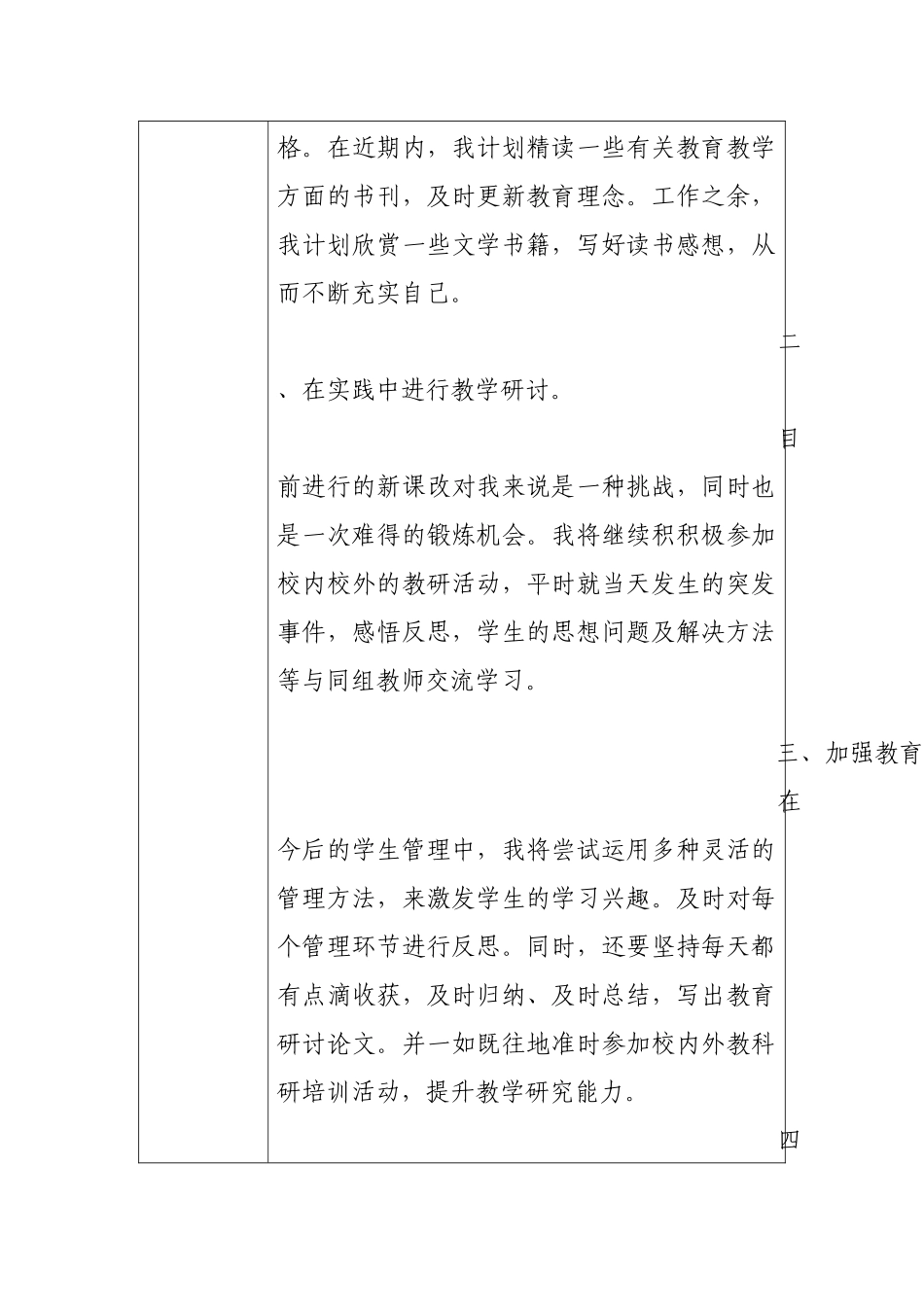 格。在近期内，我计划精读一些有关教育教学方面的书刊，及时更新教育理念。工作之余，我计划欣赏一些文学书籍，写好读书感想，从而不断充实自己。

二

、在实践中进行教学研讨。

目

前进行的新课改对我来说是一种挑战，同时也是一次难得的锻炼机会。我将继续积积极参加校内校外的教研活动，平时就当天发生的突发事件，感悟反思，学生的思想问题及解决方法等与同组教师交流学习。

三、加强教育

在

今后的学生管理中，我将尝试运用多种灵活的管理方法，来激发学生的学习兴趣。及时对每个管理环节进行反思。同时，还要坚持每天都有点滴收获，及时归纳、及时总结，写出教育研讨论文。并一如既往地准时参加校内外教科研培训活动，提升教学研究能力。

四